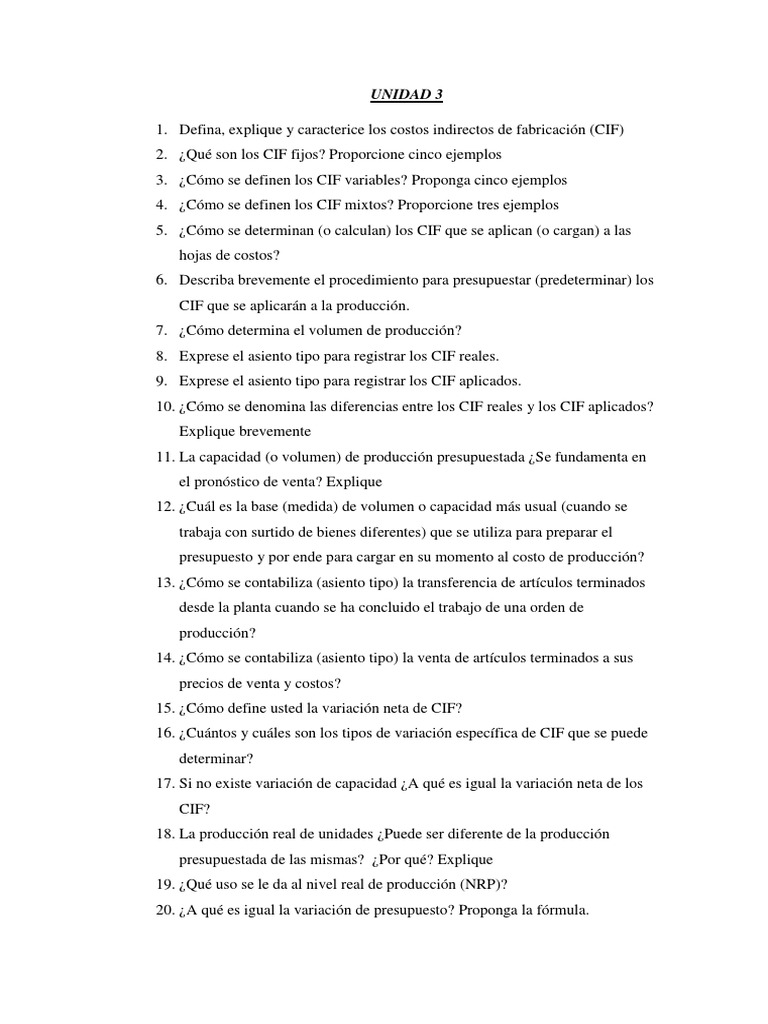 UNIDAD 3

1. Defina, explique y caracterice los costos indirectos de fabricación (CIF)
2. ¿Qué son los CIF fijos? Proporcione cinco ejemplos
3. ¿Cómo se definen los CIF variables? Proponga cinco ejemplos
4. ¿Cómo se definen los CIF mixtos? Proporcione tres ejemplos
5. ¿Cómo se determinan (o calculan) los CIF que se aplican (o cargan) a las hojas de costos?
6. Describa brevemente el procedimiento para presupuestar (predeterminar) los CIF que se aplicarán a la producción.
7. ¿Cómo determina el volumen de producción?
8. Exprese el asiento tipo para registrar los CIF reales.
9. Exprese el asiento tipo para registrar los CIF aplicados.
10. ¿Cómo se denomina las diferencias entre los CIF reales y los CIF aplicados? Explique brevemente
11. La capacidad (o volumen) de producción presupuestada ¿Se fundamenta en el pronóstico de venta? Explique
12. ¿Cuál es la base (medida) de volumen o capacidad más usual (cuando se trabaja con surtido de bienes diferentes) que se utiliza para preparar el presupuesto y por ende para cargar en su momento al costo de producción?
13. ¿Cómo se contabiliza (asiento tipo) la transferencia de artículos terminados desde la planta cuando se ha concluido el trabajo de una orden de producción?
14. ¿Cómo se contabiliza (asiento tipo) la venta de artículos terminados a sus precios de venta y costos?
15. ¿Cómo define usted la variación neta de CIF?
16. ¿Cuántos y cuáles son los tipos de variación específica de CIF que se puede determinar?
17. Si no existe variación de capacidad ¿A qué es igual la variación neta de los CIF?
18. La producción real de unidades ¿Puede ser diferente de la producción presupuestada de las mismas? ¿Por qué? Explique
19. ¿Qué uso se le da al nivel real de producción (NRP)?
20. ¿A qué es igual la variación de presupuesto? Proponga la fórmula.